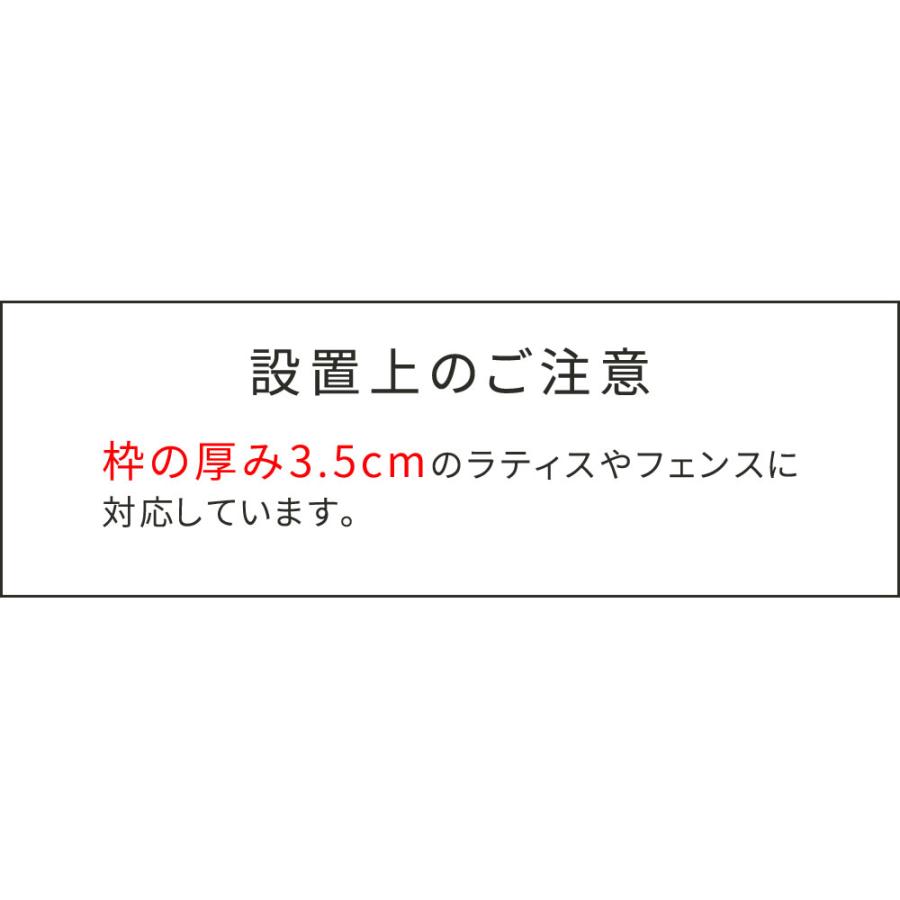 設置上のご注意

枠の厚み3.5cmのラティスやフェンスに対応しています。